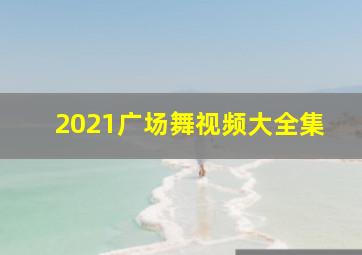 2021广场舞视频大全集